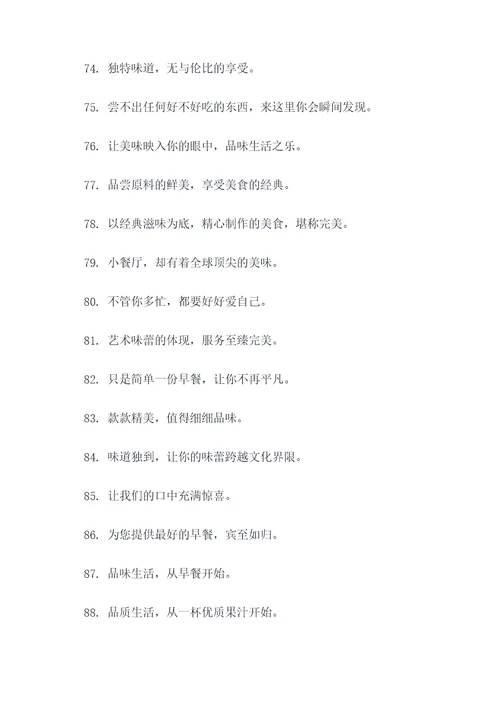 74. 独特味道，无与伦比的享受。

75. 尝不出任何好不好吃的东西，来这里你会瞬间发现。

76. 让美味映入你的眼中，品味生活之乐。

77. 品尝原料的鲜美，享受美食的经典。

78. 以经典滋味为底，精心制作的美食，堪称完美。

79. 小餐厅，却有着全球顶尖的美味。

80. 不管你多忙，都要好好爱自己。

81. 艺术味蕾的体现，服务至臻完美。

82. 只是简单一份早餐，让你不再平凡。

83. 款款精美，值得细细品味。

84. 味道独到，让你的味蕾跨越文化界限。

85. 让我们的口中充满惊喜。

86. 为您提供最好的早餐，宾至如归。

87. 品味生活，从早餐开始。

88. 品质生活，从一杯优质果汁开始。